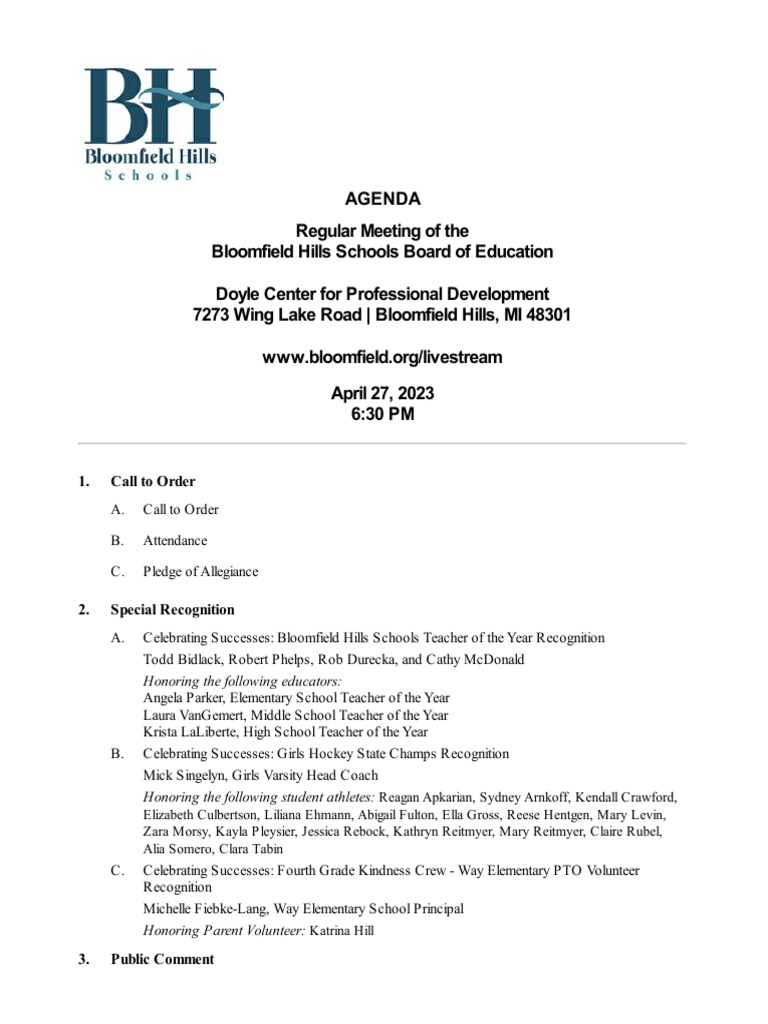 BH
Bloomfield Hills
Schools

AGENDA

Regular Meeting of the
Bloomfield Hills Schools Board of Education

Doyle Center for Professional Development
7273 Wing Lake Road | Bloomfield Hills, MI 48301

www.bloomfield.org/livestream

April 27, 2023
6:30 PM

1. Call to Order

A. Call to Order

B. Attendance

C. Pledge of Allegiance

2. Special Recognition

A. Celebrating Successes: Bloomfield Hills Schools Teacher of the Year Recognition

Todd Bidlack, Robert Phelps, Rob Durecka, and Cathy McDonald

Honoring the following educators:
Angela Parker, Elementary School Teacher of the Year
Laura VanGemert, Middle School Teacher of the Year
Krista LaLiberte, High School Teacher of the Year

B. Celebrating Successes: Girls Hockey State Champs Recognition

Mick Singelyn, Girls Varsity Head Coach

Honoring the following student athletes: Reagan Apkarian, Sydney Arnkoff, Kendall Crawford, Elizabeth Culbertson, Liliana Ehmann, Abigail Fulton, Ella Gross, Reese Hentgen, Mary Levin, Zara Morsy, Kayla Pleysier, Jessica Rebock, Kathryn Reitmyer, Mary Reitmyer, Claire Rubel, Alia Somero, Clara Tabin

C. Celebrating Successes: Fourth Grade Kindness Crew - Way Elementary PTO Volunteer Recognition

Michelle Fiebke-Lang, Way Elementary School Principal

Honoring Parent Volunteer: Katrina Hill

3. Public Comment